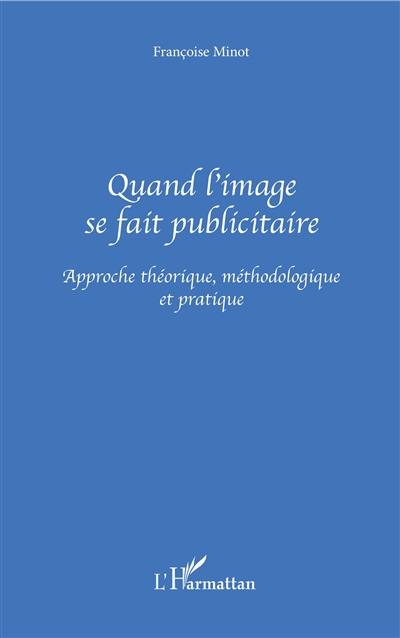 Françoise Minot

Quand l'image se fait publicitaire

Approche théorique, méthodologique et pratique

L'Harmattan